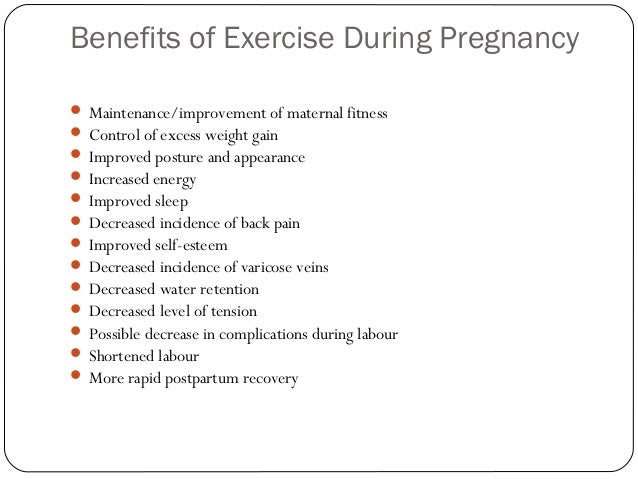 Benefits of Exercise During Pregnancy

- Maintenance/improvement of maternal fitness
- Control of excess weight gain
- Improved posture and appearance
- Increased energy
- Improved sleep
- Decreased incidence of back pain
- Improved self-esteem
- Decreased incidence of varicose veins
- Decreased water retention
- Decreased level of tension
- Possible decrease in complications during labour
- Shortened labour
- More rapid postpartum recovery